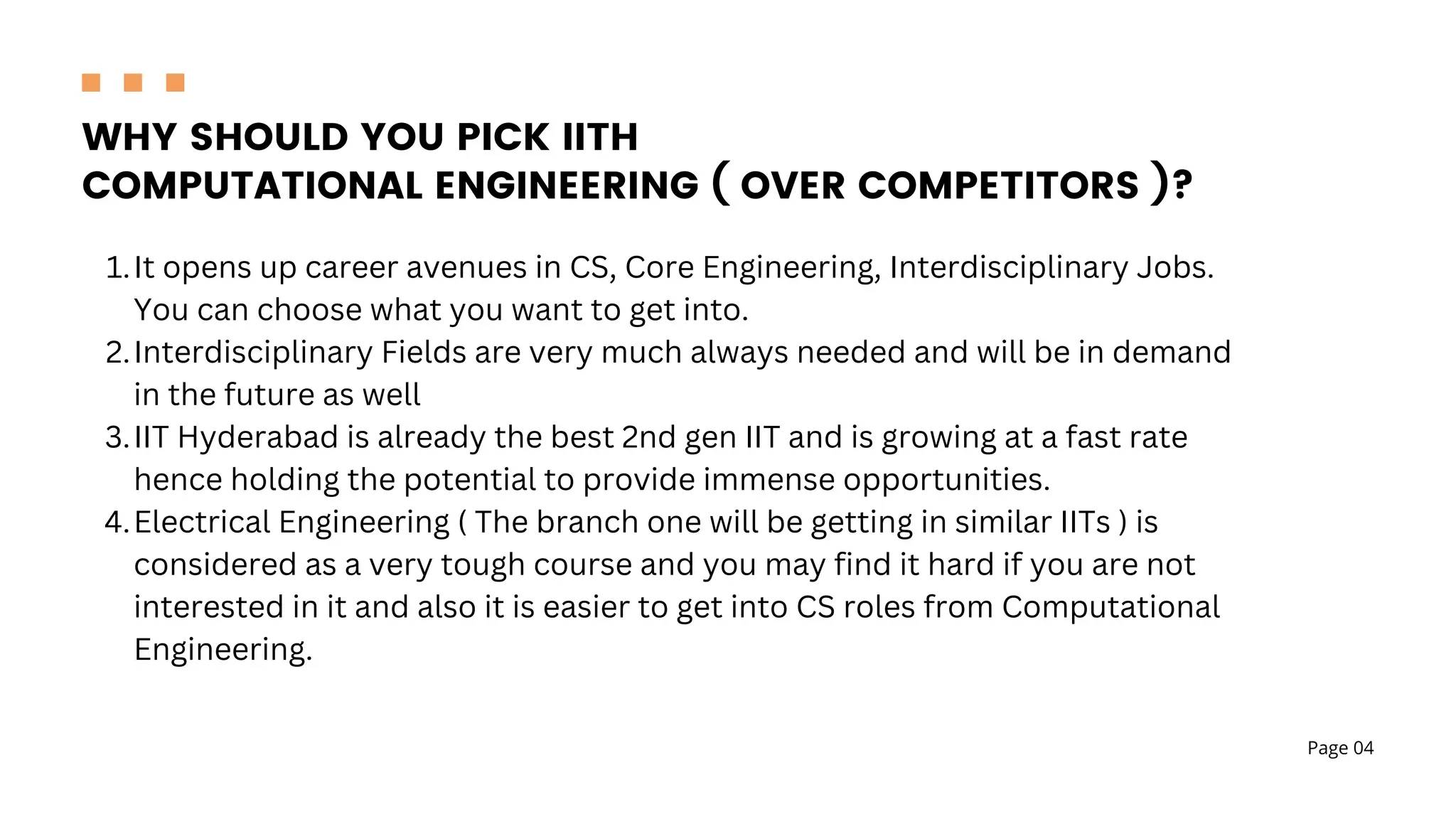 WHY SHOULD YOU PICK IITH
COMPUTATIONAL ENGINEERING ( OVER COMPETITORS )?

1. It opens up career avenues in CS, Core Engineering, Interdisciplinary Jobs. You can choose what you want to get into.
2. Interdisciplinary Fields are very much always needed and will be in demand in the future as well
3. IIT Hyderabad is already the best 2nd gen IIT and is growing at a fast rate hence holding the potential to provide immense opportunities.
4. Electrical Engineering ( The branch one will be getting in similar IITs ) is considered as a very tough course and you may find it hard if you are not interested in it and also it is easier to get into CS roles from Computational Engineering.

Page 04